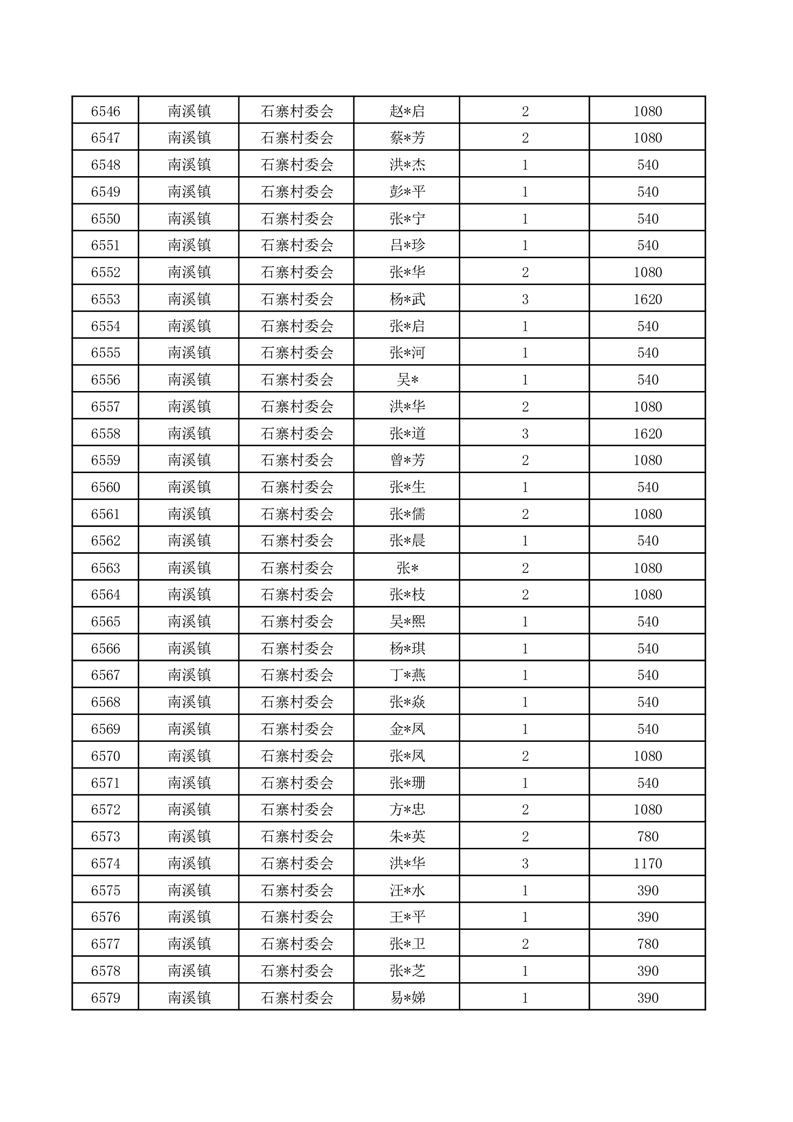 | 6546 | 南溪镇 | 石寨村委会 | 赵*启 | 2 | 1080 |
|---|---|---|---|---|---|
| 6547 | 南溪镇 | 石寨村委会 | 蔡*芳 | 2 | 1080 |
| 6548 | 南溪镇 | 石寨村委会 | 洪*杰 | 1 | 540 |
| 6549 | 南溪镇 | 石寨村委会 | 彭*平 | 1 | 540 |
| 6550 | 南溪镇 | 石寨村委会 | 张*宁 | 1 | 540 |
| 6551 | 南溪镇 | 石寨村委会 | 吕*珍 | 1 | 540 |
| 6552 | 南溪镇 | 石寨村委会 | 张*华 | 2 | 1080 |
| 6553 | 南溪镇 | 石寨村委会 | 杨*武 | 3 | 1620 |
| 6554 | 南溪镇 | 石寨村委会 | 张*启 | 1 | 540 |
| 6555 | 南溪镇 | 石寨村委会 | 张*河 | 1 | 540 |
| 6556 | 南溪镇 | 石寨村委会 | 吴* | 1 | 540 |
| 6557 | 南溪镇 | 石寨村委会 | 洪*华 | 2 | 1080 |
| 6558 | 南溪镇 | 石寨村委会 | 张*道 | 3 | 1620 |
| 6559 | 南溪镇 | 石寨村委会 | 曾*芳 | 2 | 1080 |
| 6560 | 南溪镇 | 石寨村委会 | 张*生 | 1 | 540 |
| 6561 | 南溪镇 | 石寨村委会 | 张*儒 | 2 | 1080 |
| 6562 | 南溪镇 | 石寨村委会 | 张*晨 | 1 | 540 |
| 6563 | 南溪镇 | 石寨村委会 | 张* | 2 | 1080 |
| 6564 | 南溪镇 | 石寨村委会 | 张*枝 | 2 | 1080 |
| 6565 | 南溪镇 | 石寨村委会 | 吴*熙 | 1 | 540 |
| 6566 | 南溪镇 | 石寨村委会 | 杨*琪 | 1 | 540 |
| 6567 | 南溪镇 | 石寨村委会 | 丁*燕 | 1 | 540 |
| 6568 | 南溪镇 | 石寨村委会 | 张*焱 | 1 | 540 |
| 6569 | 南溪镇 | 石寨村委会 | 金*凤 | 1 | 540 |
| 6570 | 南溪镇 | 石寨村委会 | 张*凤 | 2 | 1080 |
| 6571 | 南溪镇 | 石寨村委会 | 张*珊 | 1 | 540 |
| 6572 | 南溪镇 | 石寨村委会 | 方*忠 | 2 | 1080 |
| 6573 | 南溪镇 | 石寨村委会 | 朱*英 | 2 | 780 |
| 6574 | 南溪镇 | 石寨村委会 | 洪*华 | 3 | 1170 |
| 6575 | 南溪镇 | 石寨村委会 | 汪*水 | 1 | 390 |
| 6576 | 南溪镇 | 石寨村委会 | 王*平 | 1 | 390 |
| 6577 | 南溪镇 | 石寨村委会 | 张*卫 | 2 | 780 |
| 6578 | 南溪镇 | 石寨村委会 | 张*芝 | 1 | 390 |
| 6579 | 南溪镇 | 石寨村委会 | 易*娣 | 1 | 390 |